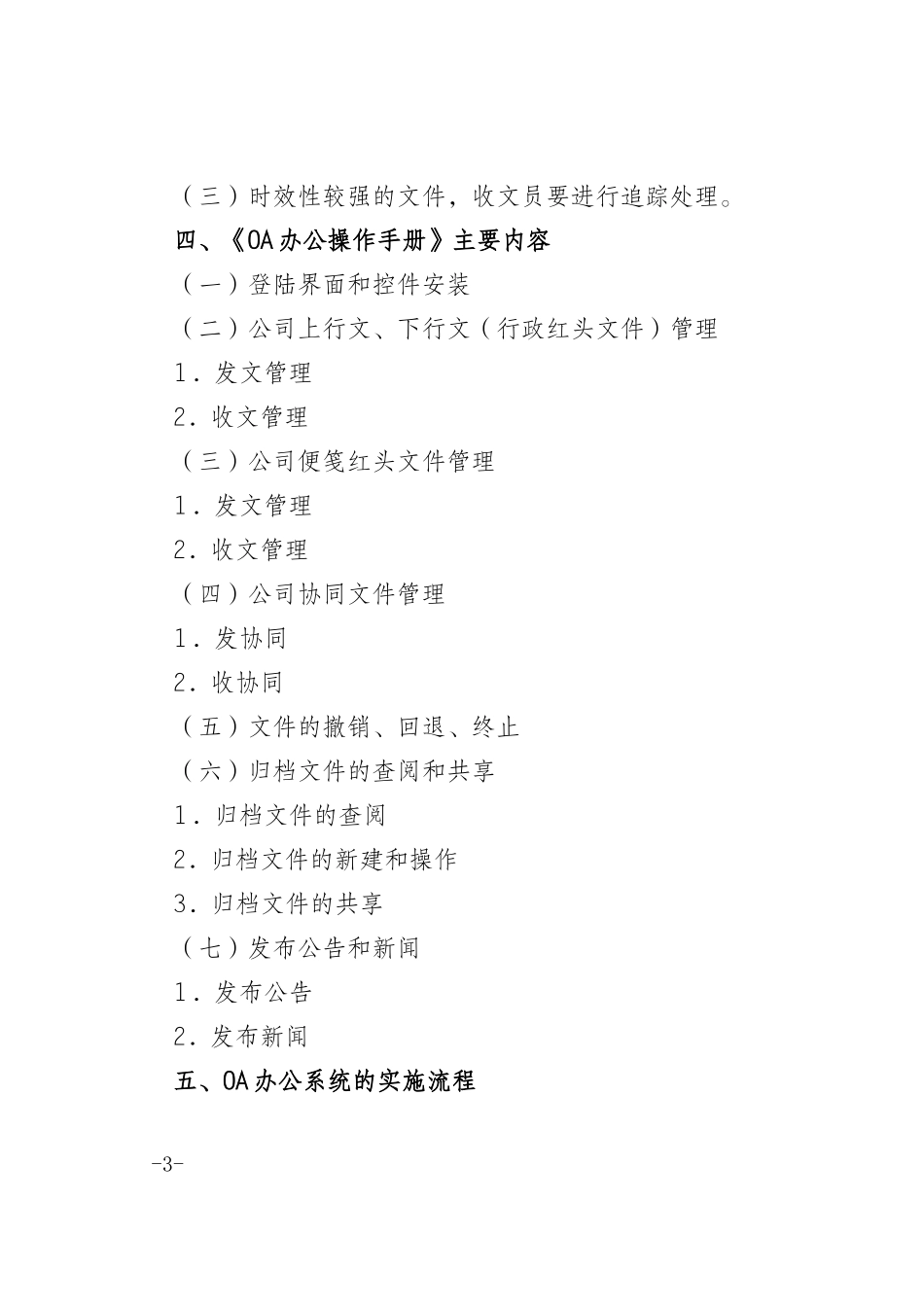 （三）时效性较强的文件，收文员要进行追踪处理。

四、《OA办公操作手册》主要内容

（一）登陆界面和控件安装

（二）公司上行文、下行文（行政红头文件）管理

1．发文管理

2．收文管理

（三）公司便笺红头文件管理

1．发文管理

2．收文管理

（四）公司协同文件管理

1．发协同

2．收协同

（五）文件的撤销、回退、终止

（六）归档文件的查阅和共享

1．归档文件的查阅

2．归档文件的新建和操作

3．归档文件的共享

（七）发布公告和新闻

1．发布公告

2．发布新闻

五、OA办公系统的实施流程

-3-